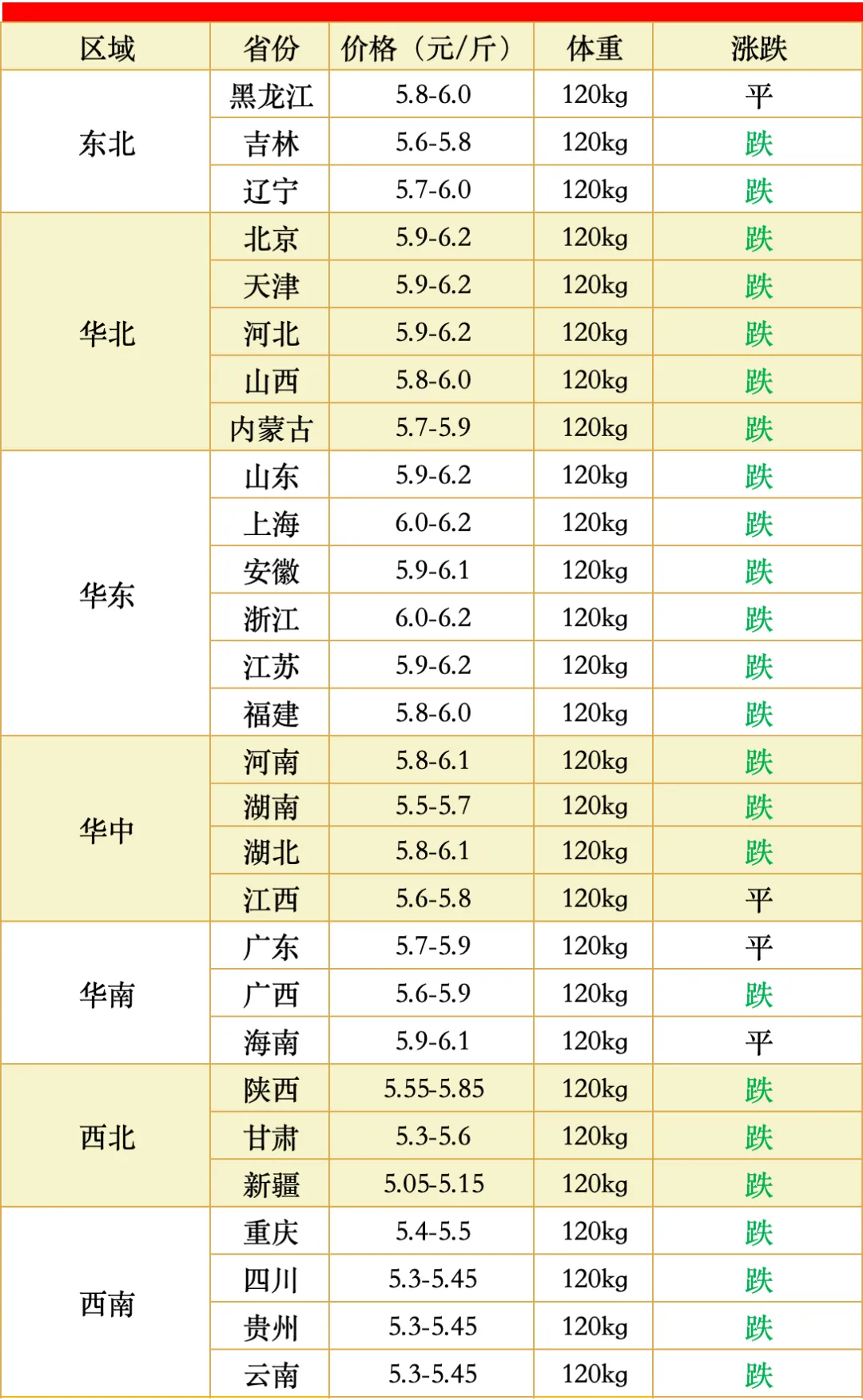 | 区域 | 省份 | 价格（元/斤） | 体重 | 涨跌 |
|---|---|---|---|---|
| 东北 | 黑龙江 | 5.8-6.0 | 120kg | 平 |
|  | 吉林 | 5.6-5.8 | 120kg | 跌 |
|  | 辽宁 | 5.7-6.0 | 120kg | 跌 |
| 华北 | 北京 | 5.9-6.2 | 120kg | 跌 |
|  | 天津 | 5.9-6.2 | 120kg | 跌 |
|  | 河北 | 5.9-6.2 | 120kg | 跌 |
|  | 山西 | 5.8-6.0 | 120kg | 跌 |
|  | 内蒙古 | 5.7-5.9 | 120kg | 跌 |
| 华东 | 山东 | 5.9-6.2 | 120kg | 跌 |
|  | 上海 | 6.0-6.2 | 120kg | 跌 |
|  | 安徽 | 5.9-6.1 | 120kg | 跌 |
|  | 浙江 | 6.0-6.2 | 120kg | 跌 |
|  | 江苏 | 5.9-6.2 | 120kg | 跌 |
|  | 福建 | 5.8-6.0 | 120kg | 跌 |
| 华中 | 河南 | 5.8-6.1 | 120kg | 跌 |
|  | 湖南 | 5.5-5.7 | 120kg | 跌 |
|  | 湖北 | 5.8-6.1 | 120kg | 跌 |
|  | 江西 | 5.6-5.8 | 120kg | 平 |
| 华南 | 广东 | 5.7-5.9 | 120kg | 平 |
|  | 广西 | 5.6-5.9 | 120kg | 跌 |
|  | 海南 | 5.9-6.1 | 120kg | 平 |
| 西北 | 陕西 | 5.55-5.85 | 120kg | 跌 |
|  | 甘肃 | 5.3-5.6 | 120kg | 跌 |
|  | 新疆 | 5.05-5.15 | 120kg | 跌 |
| 西南 | 重庆 | 5.4-5.5 | 120kg | 跌 |
|  | 四川 | 5.3-5.45 | 120kg | 跌 |
|  | 贵州 | 5.3-5.45 | 120kg | 跌 |
|  | 云南 | 5.3-5.45 | 120kg | 跌 |